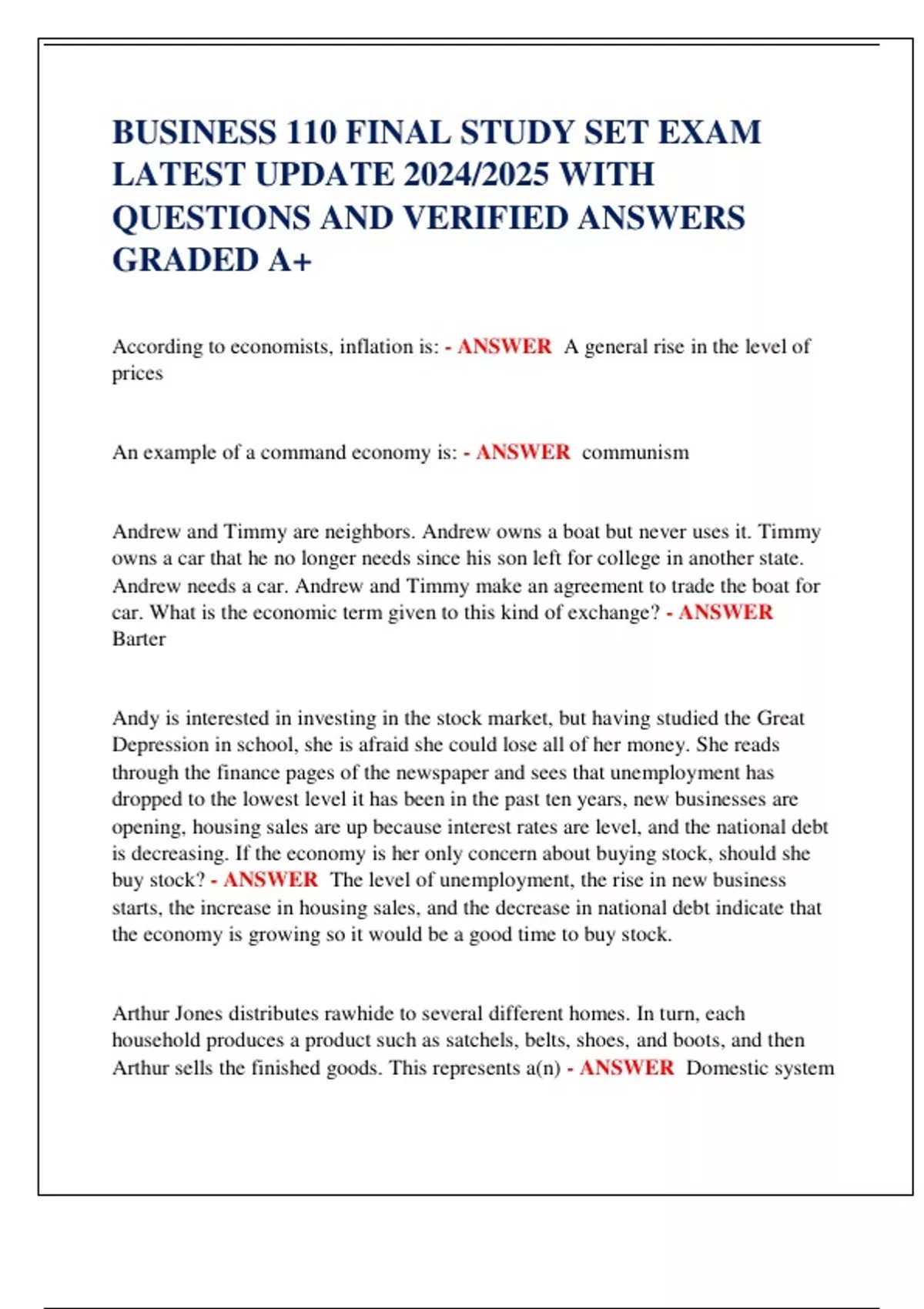 BUSINESS 110 FINAL STUDY SET EXAM LATEST UPDATE 2024/2025 WITH QUESTIONS AND VERIFIED ANSWERS GRADED A+

According to economists, inflation is: - ANSWER A general rise in the level of prices

An example of a command economy is: - ANSWER communism

Andrew and Timmy are neighbors. Andrew owns a boat but never uses it. Timmy owns a car that he no longer needs since his son left for college in another state. Andrew needs a car. Andrew and Timmy make an agreement to trade the boat for car. What is the economic term given to this kind of exchange? - ANSWER Barter

Andy is interested in investing in the stock market, but having studied the Great Depression in school, she is afraid she could lose all of her money. She reads through the finance pages of the newspaper and sees that unemployment has dropped to the lowest level it has been in the past ten years, new businesses are opening, housing sales are up because interest rates are level, and the national debt is decreasing. If the economy is her only concern about buying stock, should she buy stock? - ANSWER The level of unemployment, the rise in new business starts, the increase in housing sales, and the decrease in national debt indicate that the economy is growing so it would be a good time to buy stock.

Arthur Jones distributes rawhide to several different homes. In turn, each household produces a product such as satchels, belts, shoes, and boots, and then Arthur sells the finished goods. This represents a(n) - ANSWER Domestic system